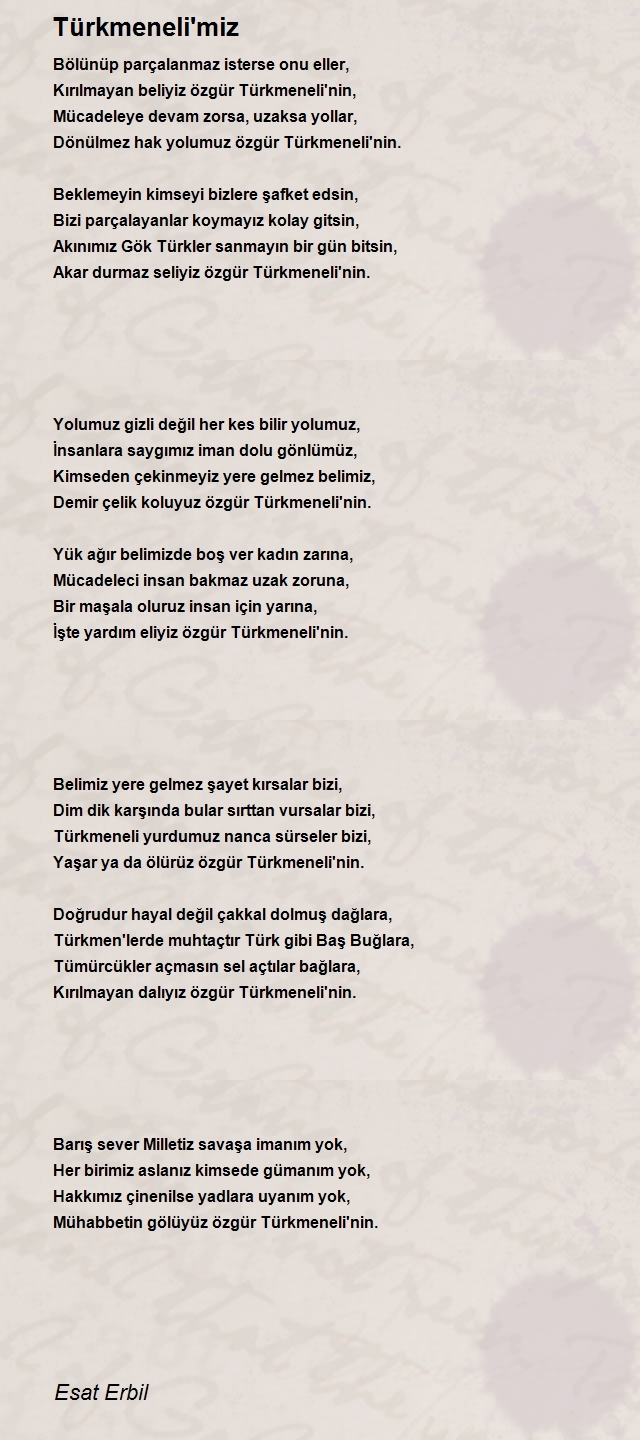 Türkmeneli'miz

Bölünüp parçalanmaz isterse onu eller,
Kırılmayan beliyiz özgür Türkmeneli'nin,
Mücadeleye devam zorsa, uzaksa yollar,
Dönülmez hak yolumuz özgür Türkmeneli'nin.

Beklemeyin kimseyi bizlere şafket edsin,
Bizi parçalayanlar koymayız kolay gitsin,
Akınımız Gök Türkler sanmayın bir gün bitsin,
Akar durmaz seliyiz özgür Türkmeneli'nin.

Yolumuz gizli değil her kes bilir yolumuz,
İnsanlara saygımız iman dolu gönlümüz,
Kimseden çekinmeyiz yere gelmez belimiz,
Demir çelik koluyuz özgür Türkmeneli'nin.

Yük ağır belimizde boş ver kadın zarına,
Mücadeleci insan bakmaz uzak zoruna,
Bir maşala oluruz insan için yarına,
İşte yardım eliyiz özgür Türkmeneli'nin.

Belimiz yere gelmez şayet kırsalar bizi,
Dim dik karşında bular sırttan vursalar bizi,
Türkmeneli yurdumuz nanca sürseler bizi,
Yaşar ya da ölürüz özgür Türkmeneli'nin.

Doğrudur hayal değil çakkal dolmuş dağlara,
Türkmen'lerde muhtaçtır Türk gibi Baş Buğlara,
Tümürcükler açmasın sel açtılar bağlara,
Kırılmayan dalıyız özgür Türkmeneli'nin.

Barış sever Milletiz savaşa imanım yok,
Her birimiz aslanız kimsede gümanım yok,
Hakkımız çinenilse yadlara uyanım yok,
Mühabbetin gölüyüz özgür Türkmeneli'nin.

Esat Erbil